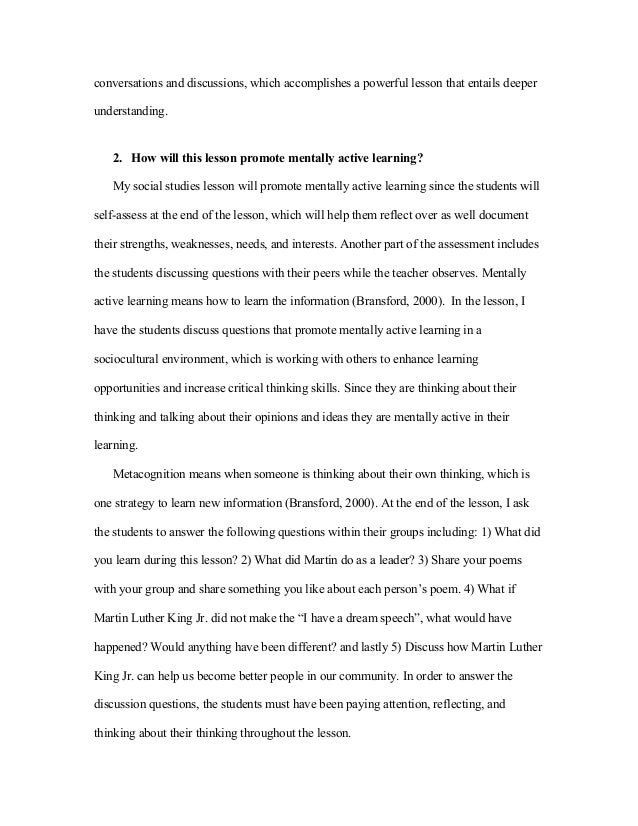 conversations and discussions, which accomplishes a powerful lesson that entails deeper understanding.

2. How will this lesson promote mentally active learning?

My social studies lesson will promote mentally active learning since the students will self-assess at the end of the lesson, which will help them reflect over as well document their strengths, weaknesses, needs, and interests. Another part of the assessment includes the students discussing questions with their peers while the teacher observes. Mentally active learning means how to learn the information (Bransford, 2000). In the lesson, I have the students discuss questions that promote mentally active learning in a sociocultural environment, which is working with others to enhance learning opportunities and increase critical thinking skills. Since they are thinking about their thinking and talking about their opinions and ideas they are mentally active in their learning.

Metacognition means when someone is thinking about their own thinking, which is one strategy to learn new information (Bransford, 2000). At the end of the lesson, I ask the students to answer the following questions within their groups including: 1) What did you learn during this lesson? 2) What did Martin do as a leader? 3) Share your poems with your group and share something you like about each person's poem. 4) What if Martin Luther King Jr. did not make the "I have a dream speech", what would have happened? Would anything have been different? and lastly 5) Discuss how Martin Luther King Jr. can help us become better people in our community. In order to answer the discussion questions, the students must have been paying attention, reflecting, and thinking about their thinking throughout the lesson.